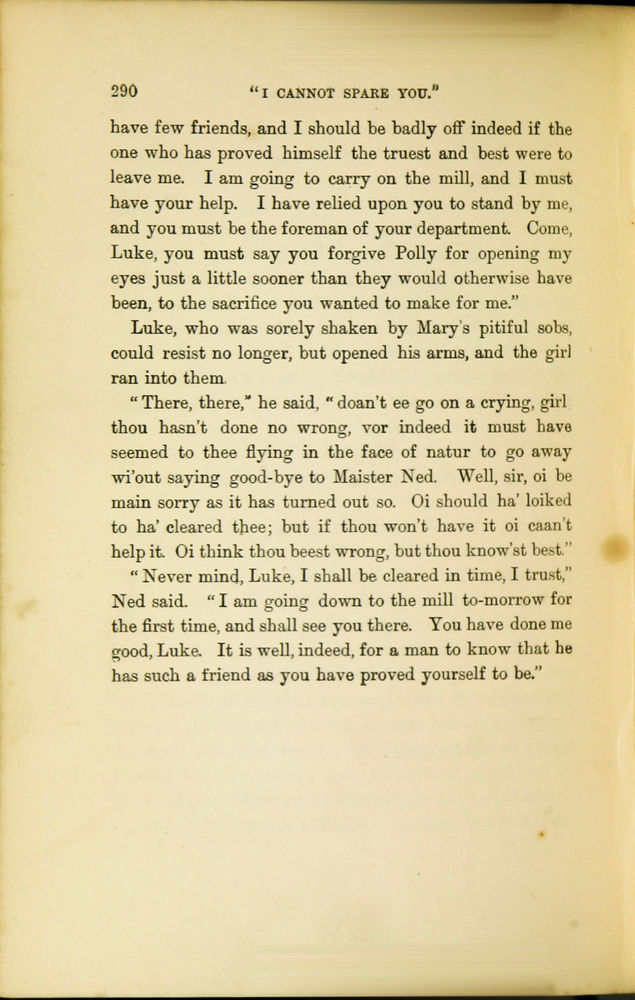 290 "I CANNOT SPARE YOU."

have few friends, and I should be badly off indeed if the one who has proved himself the truest and best were to leave me. I am going to carry on the mill, and I must have your help. I have relied upon you to stand by me, and you must be the foreman of your department. Come, Luke, you must say you forgive Polly for opening my eyes just a little sooner than they would otherwise have been, to the sacrifice you wanted to make for me."

Luke, who was sorely shaken by Mary's pitiful sobs, could resist no longer, but opened his arms, and the girl ran into them.

"There, there," he said, "doan't ee go on a crying, girl thou hasn't done no wrong, vor indeed it must have seemed to thee flying in the face of natur to go away wi'out saying good-bye to Maister Ned. Well, sir, oi be main sorry as it has turned out so. Oi should ha' loiked to ha' cleared thee; but if thou won't have it oi caan't help it. Oi think thou beest wrong, but thou know'st best."

"Never mind, Luke, I shall be cleared in time, I trust," Ned said. "I am going down to the mill to-morrow for the first time, and shall see you there. You have done me good, Luke. It is well, indeed, for a man to know that he has such a friend as you have proved yourself to be."